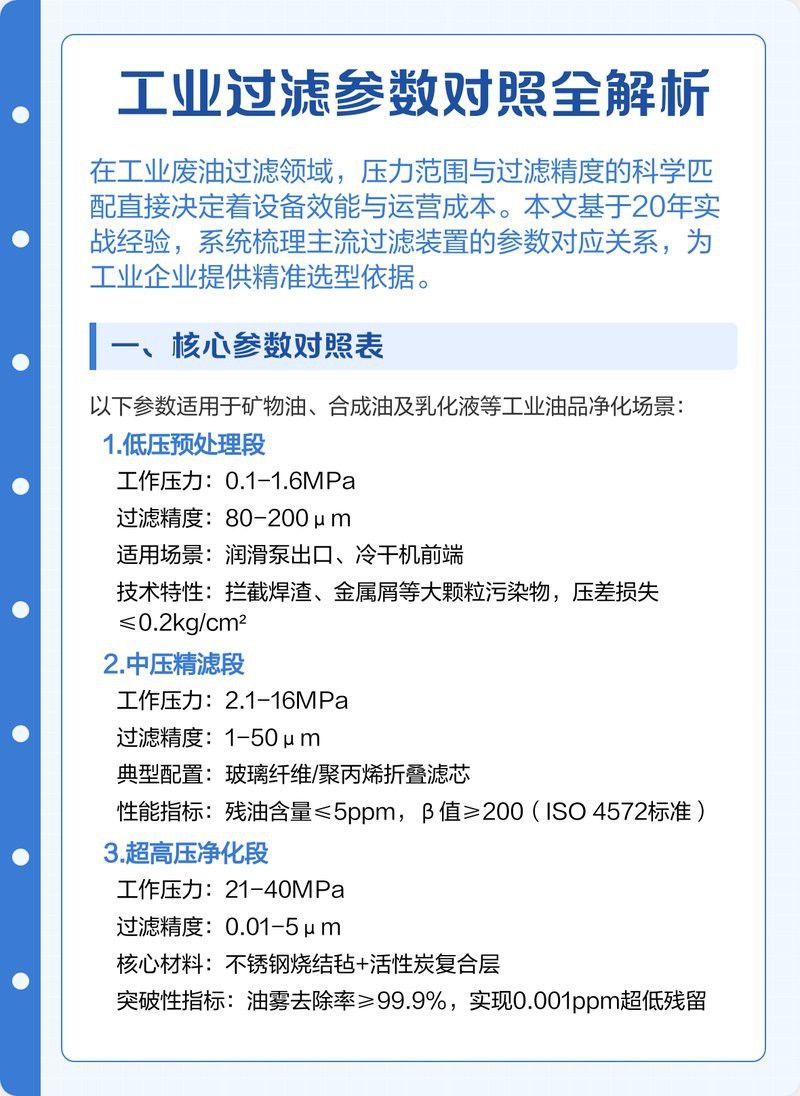 工业过滤参数对照全解析

在工业废油过滤领域，压力范围与过滤精度的科学匹配直接决定着设备效能与运营成本。本文基于20年实战经验，系统梳理主流过滤装置的参数对应关系，为工业企业提供精准选型依据。

一、核心参数对照表

以下参数适用于矿物油、合成油及乳化液等工业油品净化场景：

1.低压预处理段

工作压力：0.1-1.6MPa

过滤精度：80-200μm

适用场景：润滑泵出口、冷干机前端

技术特性：拦截焊渣、金属屑等大颗粒污染物，压差损失≤0.2kg/cm²

2.中压精滤段

工作压力：2.1-16MPa

过滤精度：1-50μm

典型配置：玻璃纤维/聚丙烯折叠滤芯

性能指标：残油含量≤5ppm，β值≥200（ISO 4572标准）

3.超高压净化段

工作压力：21-40MPa

过滤精度：0.01-5μm

核心材料：不锈钢烧结毡+活性炭复合层

突破性指标：油雾去除率≥99.9%，实现0.001ppm超低残留